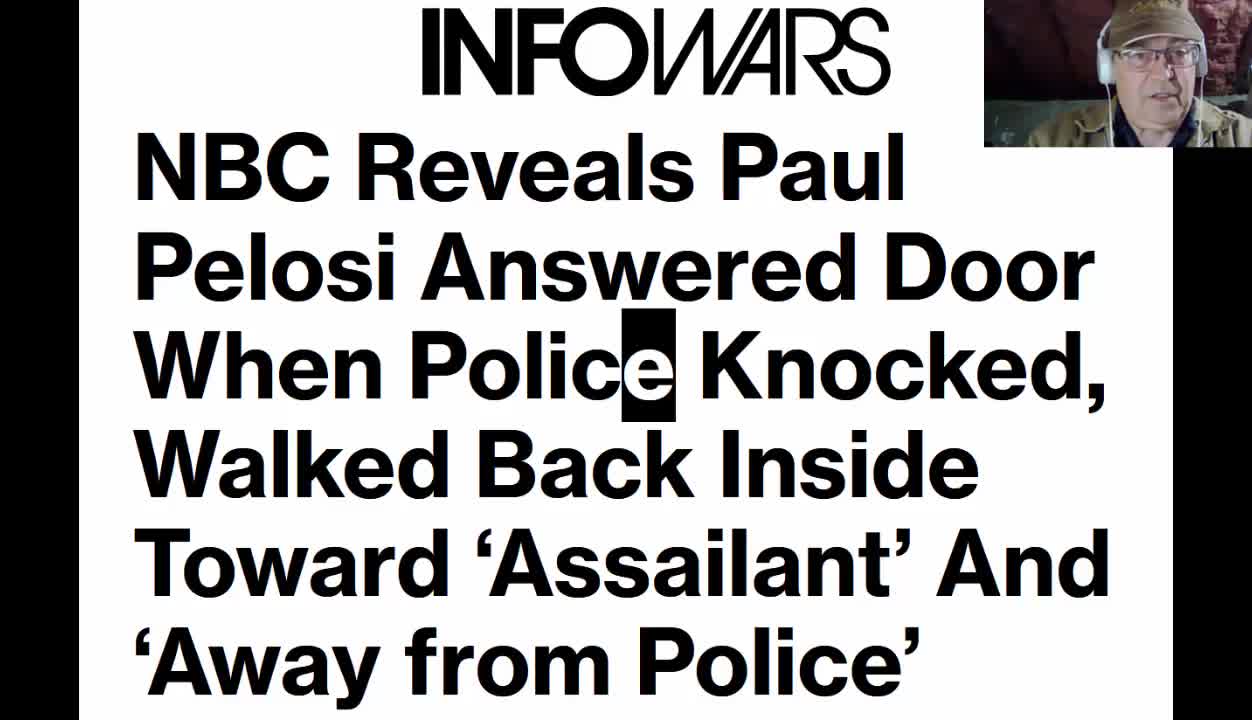 INFOWARS

NBC Reveals Paul Pelosi Answered Door When Police Knocked, Walked Back Inside Toward ‘Assailant’ And ‘Away from Police’